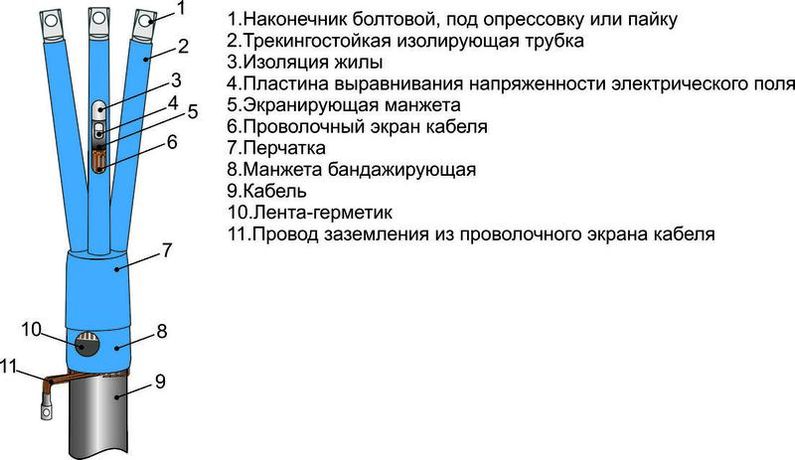 1
2
3
4
5
6
7
10
8
11
9

1.Наконечник болтовой, под опрессовку или пайку
2.Трекингостойкая изолирующая трубка
3.Изоляция жилы
4.Пластина выравнивания напряженности электрического поля
5.Экранирующая манжета
6.Проволочный экран кабеля
7.Перчатка
8.Манжета бандажирующая
9.Кабель
10.Лента-герметик
11.Провод заземления из проволочного экрана кабеля